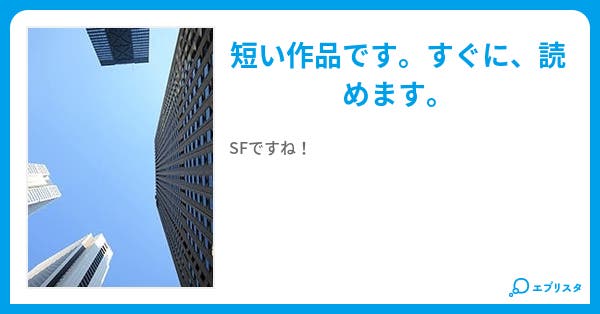 短い作品です。すぐに、読めます。

SFですね！

エブリスタ